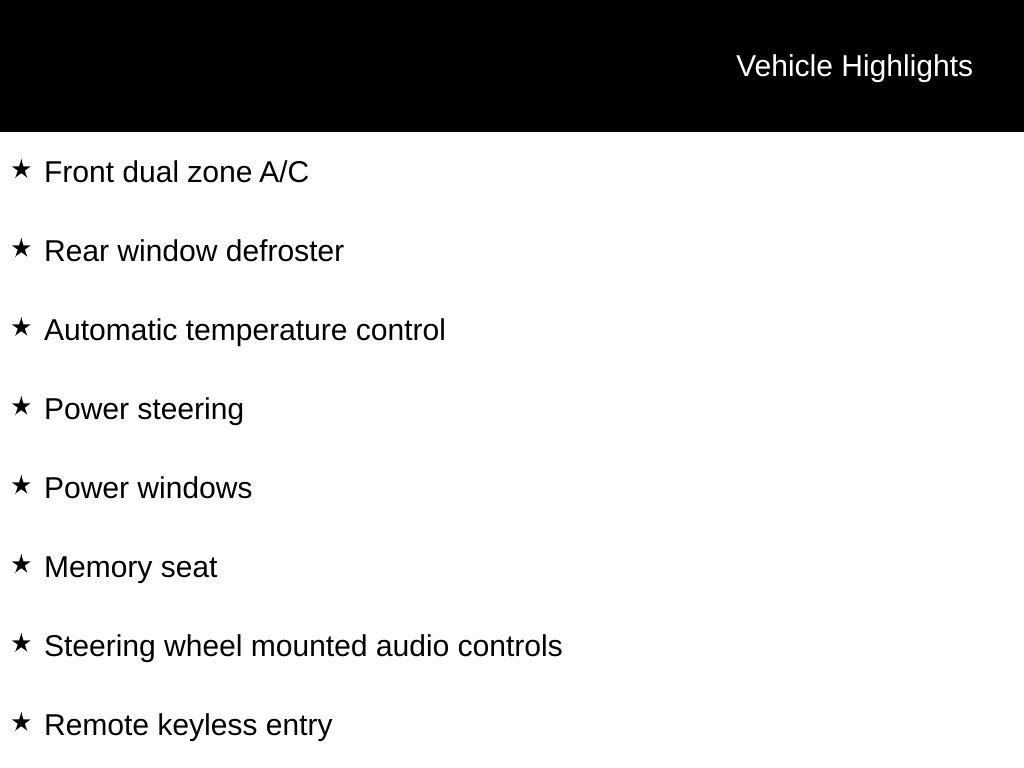 Vehicle Highlights

★ Front dual zone A/C

★ Rear window defroster

★ Automatic temperature control

★ Power steering

★ Power windows

★ Memory seat

★ Steering wheel mounted audio controls

★ Remote keyless entry